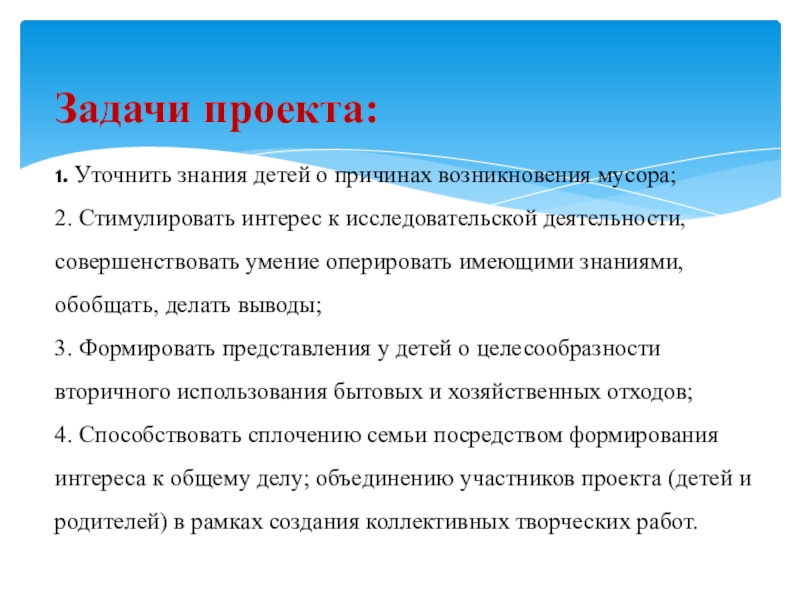 Задачи проекта:

1. Уточнить знания детей о причинах возникновения мусора;

2. Стимулировать интерес к исследовательской деятельности, совершенствовать умение оперировать имеющими знаниями, обобщать, делать выводы;

3. Формировать представления у детей о целесообразности вторичного использования бытовых и хозяйственных отходов;

4. Способствовать сплочению семьи посредством формирования интереса к общему делу; объединению участников проекта (детей и родителей) в рамках создания коллективных творческих работ.